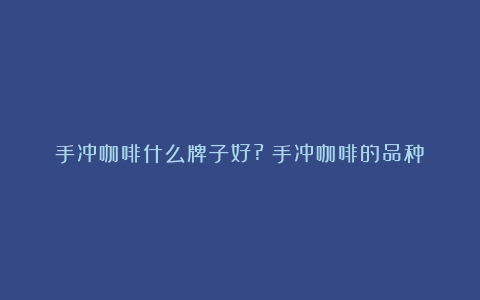 手冲咖啡什么牌子好？手冲咖啡的品种